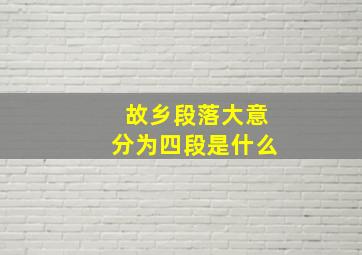 故乡段落大意
分为四段是什么